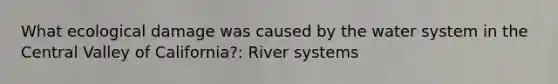 What ecological damage was caused by the water system in the Central Valley of California?: River systems